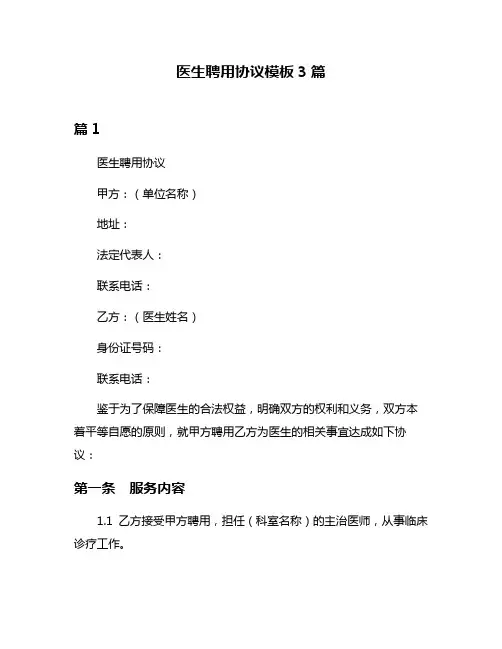 医生聘用协议模板 3 篇

篇 1

医生聘用协议

甲方：（单位名称）

地址：

法定代表人：

联系电话：

乙方：（医生姓名）

身份证号码：

联系电话：

鉴于为了保障医生的合法权益，明确双方的权利和义务，双方本着平等自愿的原则，就甲方聘用乙方为医生的相关事宜达成如下协议：

第一条　服务内容

1.1 乙方接受甲方聘用，担任（科室名称）的主治医师，从事临床诊疗工作。